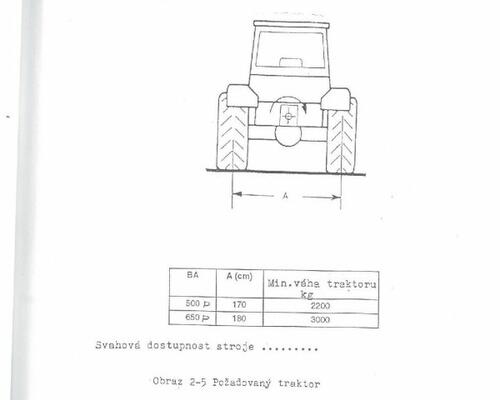 A

| BA | A (cm) | Min.váha traktoru kg |
|---|---|---|
| 500 P | 170 | 2200 |
| 650 P | 180 | 3000 |

Svahová dostupnost stroje .........

Obraz 2-5 Požadovaný traktor